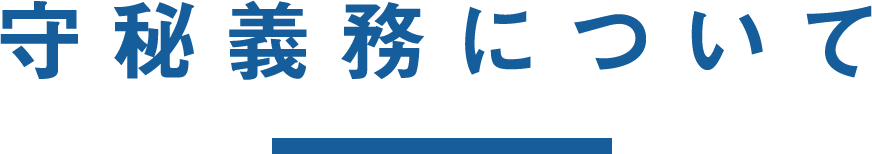 守秘義務について